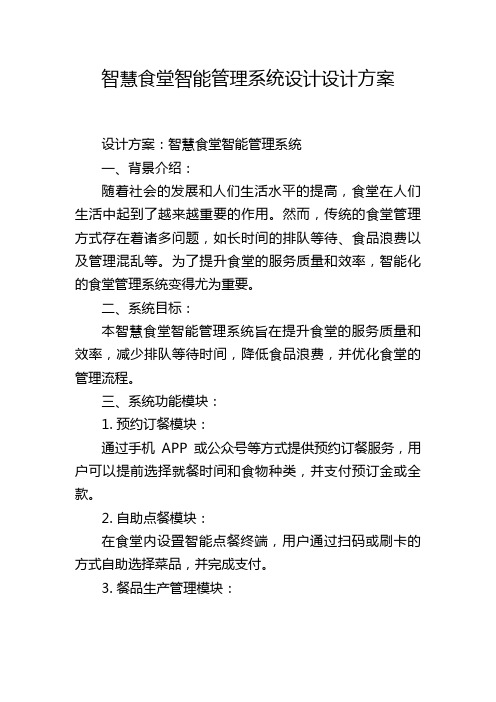 智慧食堂智能管理系统设计设计方案

设计方案：智慧食堂智能管理系统

一、背景介绍：

随着社会的发展和人们生活水平的提高，食堂在人们生活中起到了越来越重要的作用。然而，传统的食堂管理方式存在着诸多问题，如长时间的排队等待、食品浪费以及管理混乱等。为了提升食堂的服务质量和效率，智能化的食堂管理系统变得尤为重要。

二、系统目标：

本智慧食堂智能管理系统旨在提升食堂的服务质量和效率，减少排队等待时间，降低食品浪费，并优化食堂的管理流程。

三、系统功能模块：

1. 预约订餐模块：

通过手机 APP 或公众号等方式提供预约订餐服务，用户可以提前选择就餐时间和食物种类，并支付预订金或全款。

2. 自助点餐模块：

在食堂内设置智能点餐终端，用户通过扫码或刷卡的方式自助选择菜品，并完成支付。

3. 餐品生产管理模块：